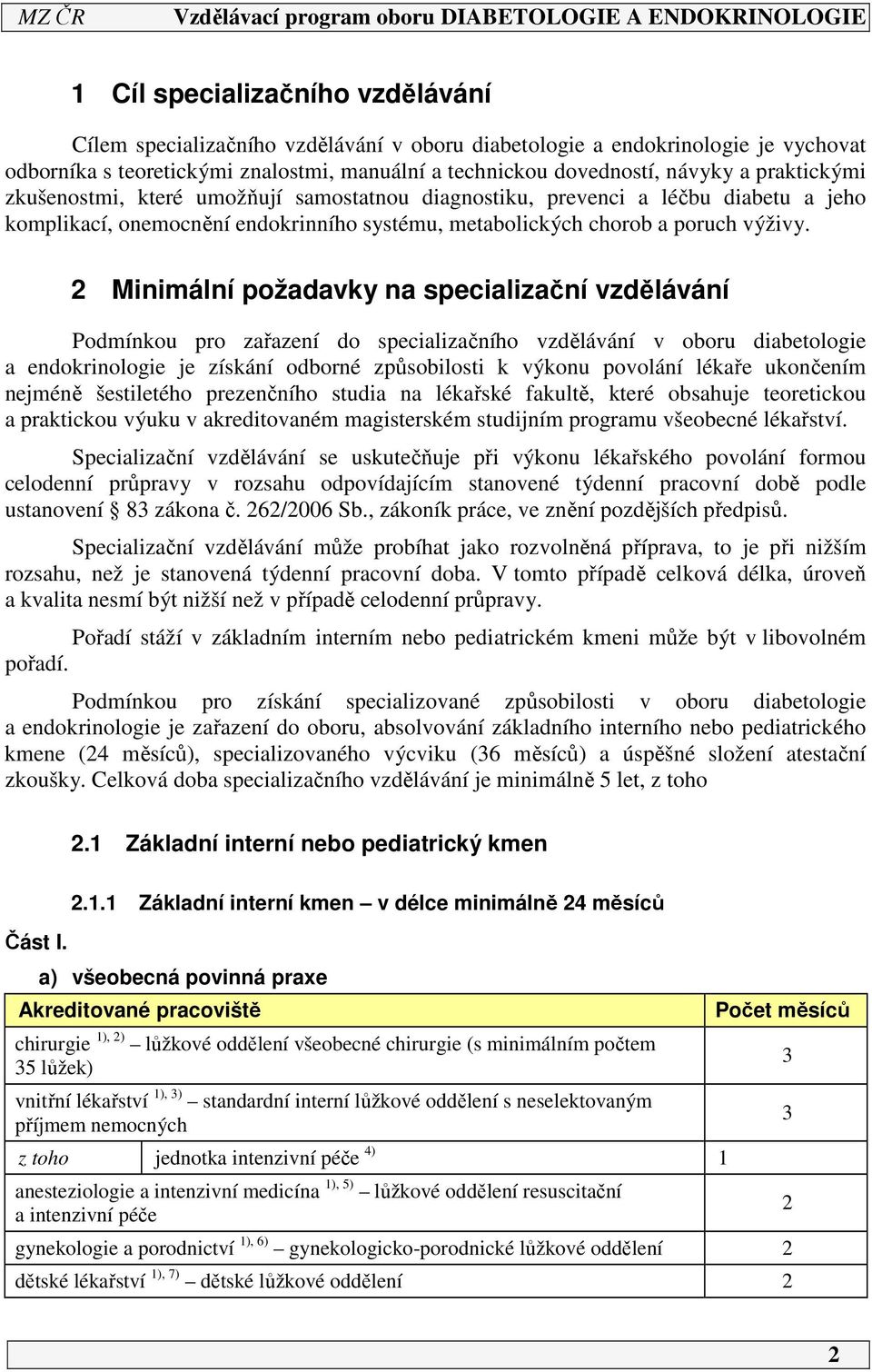 MZ ČR Vzdělávací program oboru DIABETOLOGIE A ENDOKRINOLOGIE

1 Cíl specializačního vzdělávání

Cílem specializačního vzdělávání v oboru diabetologie a endokrinologie je vychovat odborníka s teoretickými znalostmi, manuální a technickou dovedností, návyky a praktickými zkušenostmi, které umožňují samostatnou diagnostiku, prevenci a léčbu diabetu a jeho komplikací, onemocnění endokrinního systému, metabolických chorob a poruch výživy.

2 Minimální požadavky na specializační vzdělávání

Podmínkou pro zařazení do specializačního vzdělávání v oboru diabetologie a endokrinologie je získání odborné způsobilosti k výkonu povolání lékaře ukončením nejméně šestiletého prezenčního studia na lékařské fakultě, které obsahuje teoretickou a praktickou výuku v akreditovaném magisterském studijním programu všeobecné lékařství.

Specializační vzdělávání se uskutečňuje při výkonu lékařského povolání formou celodenní průpravy v rozsahu odpovídajícím stanovené týdenní pracovní době podle ustanovení § 83 zákona č. 262/2006 Sb., zákoník práce, ve znění pozdějších předpisů.

Specializační vzdělávání může probíhat jako rozvolněná příprava, to je při nižším rozsahu, než je stanovená týdenní pracovní doba. V tomto případě celková délka, úroveň a kvalita nesmí být nižší než v případě celodenní průpravy.

Pořadí stáží v základním interním nebo pediatrickém kmeni může být v libovolném pořadí.

Podmínkou pro získání specializované způsobilosti v oboru diabetologie a endokrinologie je zařazení do oboru, absolvování základního interního nebo pediatrického kmene (24 měsíců), specializovaného výcviku (36 měsíců) a úspěšné složení atestační zkoušky. Celková doba specializačního vzdělávání je minimálně 5 let, z toho

2.1 Základní interní nebo pediatrický kmen

2.1.1 Základní interní kmen – v délce minimálně 24 měsíců

Část I.

a) všeobecná povinná praxe

| Akreditované pracoviště | | Počet měsíců |
|---|---|---|
| chirurgie $^{1), 2)}$ – lůžkové oddělení všeobecné chirurgie (s minimálním počtem 35 lůžek) | | 3 |
| vnitřní lékařství $^{1), 3)}$ – standardní interní lůžkové oddělení s neselektovaným příjmem nemocných | | 3 |
| z toho | jednotka intenzivní péče $^{4)}$ | 1 |
| anesteziologie a intenzivní medicína $^{1), 5)}$ – lůžkové oddělení resuscitační a intenzivní péče | | 2 |
| gynekologie a porodnictví $^{1), 6)}$ – gynekologicko-porodnické lůžkové oddělení | | 2 |
| dětské lékařství $^{1), 7)}$ – dětské lůžkové oddělení | | 2 |

2